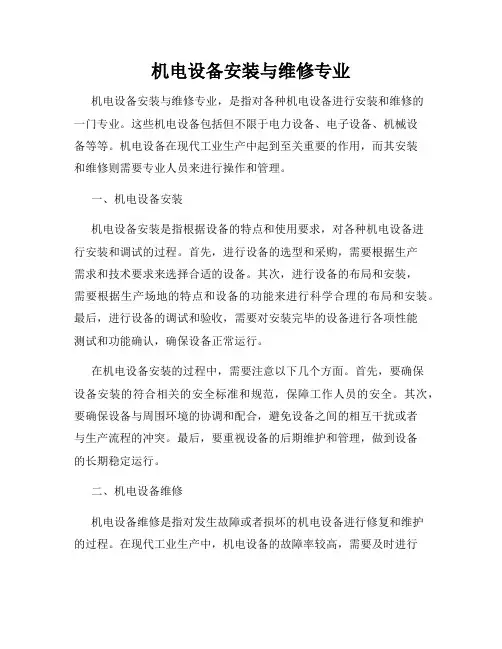 机电设备安装与维修专业

机电设备安装与维修专业，是指对各种机电设备进行安装和维修的一门专业。这些机电设备包括但不限于电力设备、电子设备、机械设备等等。机电设备在现代工业生产中起到至关重要的作用，而其安装和维修则需要专业人员来进行操作和管理。

一、机电设备安装

机电设备安装是指根据设备的特点和使用要求，对各种机电设备进行安装和调试的过程。首先，进行设备的选型和采购，需要根据生产需求和技术要求来选择合适的设备。其次，进行设备的布局和安装，需要根据生产场地的特点和设备的功能来进行科学合理的布局和安装。最后，进行设备的调试和验收，需要对安装完毕的设备进行各项性能测试和功能确认，确保设备正常运行。

在机电设备安装的过程中，需要注意以下几个方面。首先，要确保设备安装的符合相关的安全标准和规范，保障工作人员的安全。其次，要确保设备与周围环境的协调和配合，避免设备之间的相互干扰或者与生产流程的冲突。最后，要重视设备的后期维护和管理，做到设备的长期稳定运行。

二、机电设备维修

机电设备维修是指对发生故障或者损坏的机电设备进行修复和维护的过程。在现代工业生产中，机电设备的故障率较高，需要及时进行